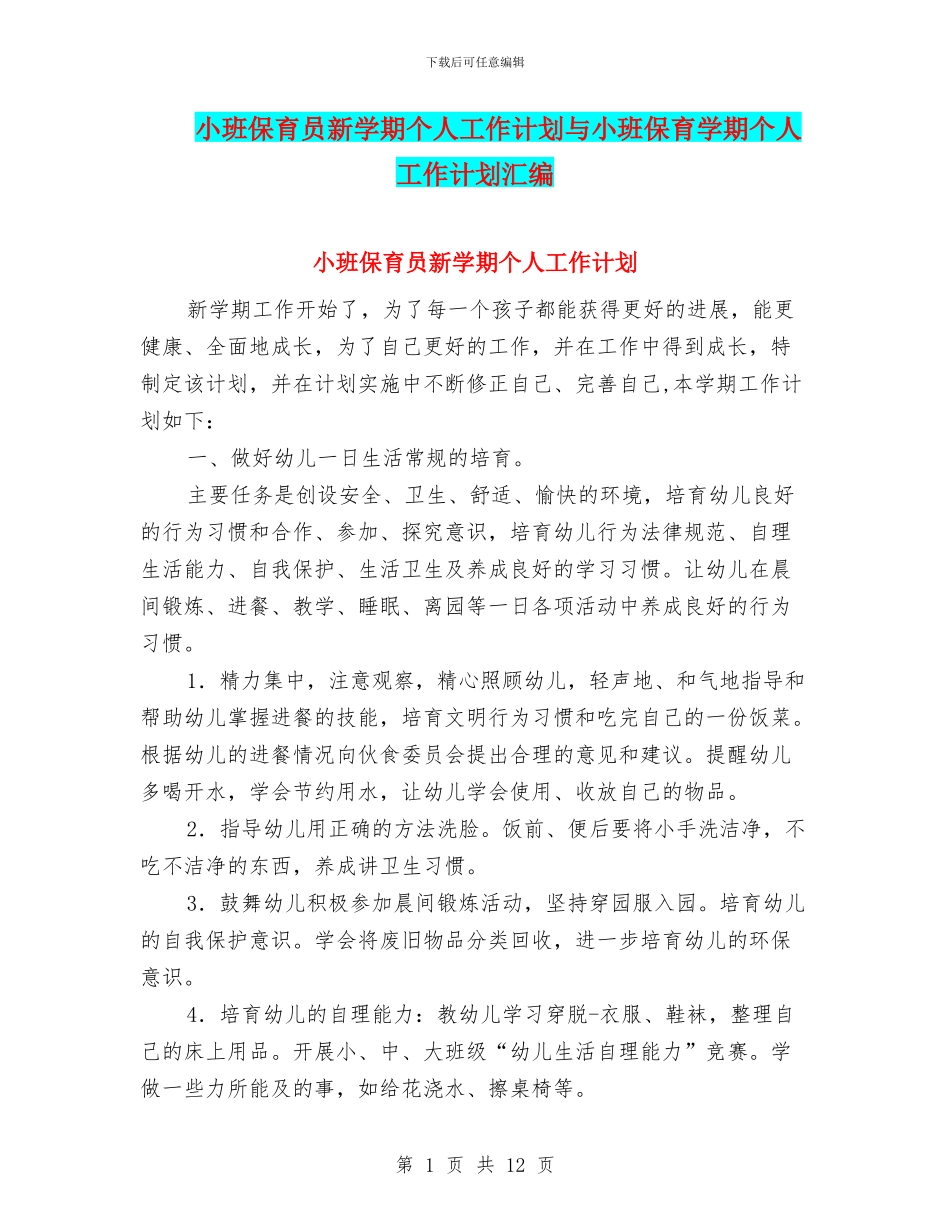 下载后可任意编辑

小班保育员新学期个人工作计划与小班保育学期个人工作计划汇编

小班保育员新学期个人工作计划

新学期工作开始了，为了每一个孩子都能获得更好的进展，能更健康、全面地成长，为了自己更好的工作，并在工作中得到成长，特制定该计划，并在计划实施中不断修正自己、完善自己,本学期工作计划如下：

一、做好幼儿一日生活常规的培育。

主要任务是创设安全、卫生、舒适、愉快的环境，培育幼儿良好的行为习惯和合作、参加、探究意识，培育幼儿行为法律规范、自理生活能力、自我保护、生活卫生及养成良好的学习习惯。让幼儿在晨间锻炼、进餐、教学、睡眠、离园等一日各项活动中养成良好的行为习惯。

1．精力集中，注意观察，精心照顾幼儿，轻声地、和气地指导和帮助幼儿掌握进餐的技能，培育文明行为习惯和吃完自己的一份饭菜。根据幼儿的进餐情况向伙食委员会提出合理的意见和建议。提醒幼儿多喝开水，学会节约用水，让幼儿学会使用、收放自己的物品。

2．指导幼儿用正确的方法洗脸。饭前、便后要将小手洗洁净，不吃不洁净的东西，养成讲卫生习惯。

3．鼓舞幼儿积极参加晨间锻炼活动，坚持穿园服入园。培育幼儿的自我保护意识。学会将废旧物品分类回收，进一步培育幼儿的环保意识。

4．培育幼儿的自理能力：教幼儿学习穿脱-衣服、鞋袜，整理自己的床上用品。开展小、中、大班级“幼儿生活自理能力”竞赛。学做一些力所能及的事，如给花浇水、擦桌椅等。

第 1 页 共 12 页